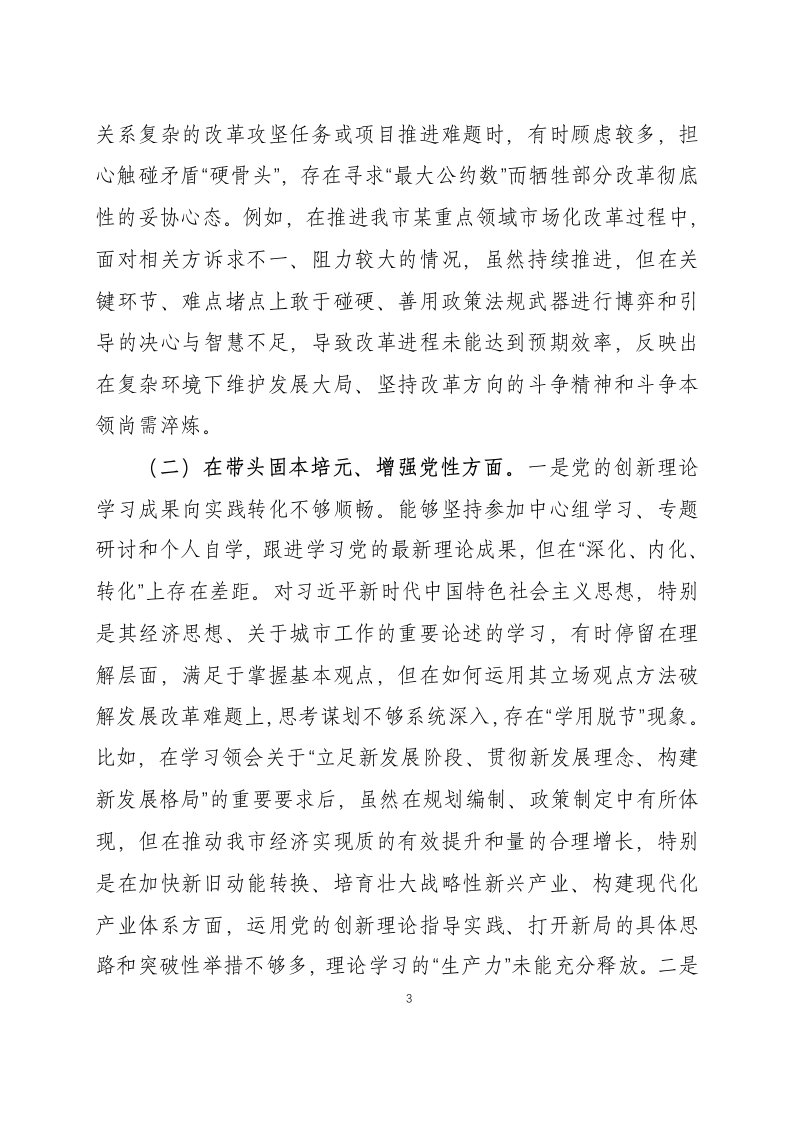 关系复杂的改革攻坚任务或项目推进难题时，有时顾虑较多，担心触碰矛盾“硬骨头”，存在寻求“最大公约数”而牺牲部分改革彻底性的妥协心态。例如，在推进我市某重点领域市场化改革过程中，面对相关方诉求不一、阻力较大的情况，虽然持续推进，但在关键环节、难点堵点上敢于碰硬、善用政策法规武器进行博弈和引导的决心与智慧不足，导致改革进程未能达到预期效率，反映出在复杂环境下维护发展大局、坚持改革方向的斗争精神和斗争本领尚需淬炼。

（二）在带头固本培元、增强党性方面。一是党的创新理论学习成果向实践转化不够顺畅。能够坚持参加中心组学习、专题研讨和个人自学，跟进学习党的最新理论成果，但在“深化、内化、转化”上存在差距。对习近平新时代中国特色社会主义思想，特别是其经济思想、关于城市工作的重要论述的学习，有时停留在理解层面，满足于掌握基本观点，但在如何运用其立场观点方法破解发展改革难题上，思考谋划不够系统深入，存在“学用脱节”现象。比如，在学习领会关于“立足新发展阶段、贯彻新发展理念、构建新发展格局”的重要要求后，虽然在规划编制、政策制定中有所体现，但在推动我市经济实现质的有效提升和量的合理增长，特别是在加快新旧动能转换、培育壮大战略性新兴产业、构建现代化产业体系方面，运用党的创新理论指导实践、打开新局的具体思路和突破性举措不够多，理论学习的“生产力”未能充分释放。二是

3